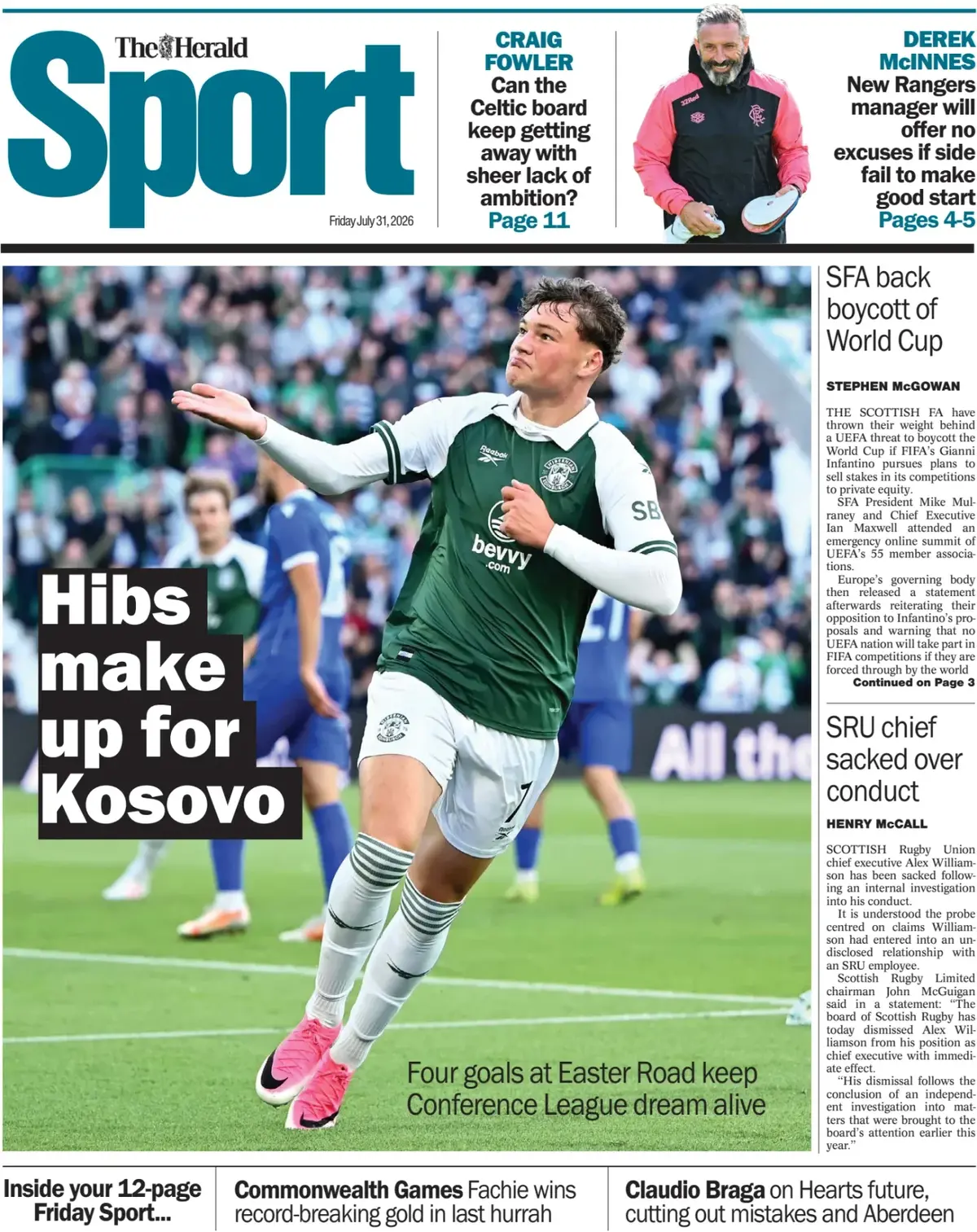 The Herald

Sport

Friday July 31, 2026

CRAIG FOWLER

Can the Celtic board keep getting away with sheer lack of ambition?

Page 11

DEREK McINNES

New Rangers manager will offer no excuses if side fail to make good start

Pages 4-5

Hibs make up for Kosovo

Four goals at Easter Road keep Conference League dream alive

SFA back boycott of World Cup

STEPHEN McGOWAN

THE SCOTTISH FA have thrown their weight behind a UEFA threat to boycott the World Cup if FIFA's Gianni Infantino pursues plans to sell stakes in its competitions to private equity.

SFA President Mike Mulraney and Chief Executive Ian Maxwell attended an emergency online summit of UEFA's 55 member associations.

Europe's governing body then released a statement afterwards reiterating their opposition to Infantino's proposals and warning that no UEFA nation will take part in FIFA competitions if they are forced through by the world

Continued on Page 3

SRU chief sacked over conduct

HENRY McCALL

SCOTTISH Rugby Union chief executive Alex Williamson has been sacked following an internal investigation into his conduct.

It is understood the probe centred on claims Williamson had entered into an undisclosed relationship with an SRU employee.

Scottish Rugby Limited chairman John McGuigan said in a statement: "The board of Scottish Rugby has today dismissed Alex Williamson from his position as chief executive with immediate effect.

"His dismissal follows the conclusion of an independent investigation into matters that were brought to the board's attention earlier this year."

Inside your 12-page Friday Sport...

Commonwealth Games Fachie wins record-breaking gold in last hurrah

Claudio Braga on Hearts future, cutting out mistakes and Aberdeen